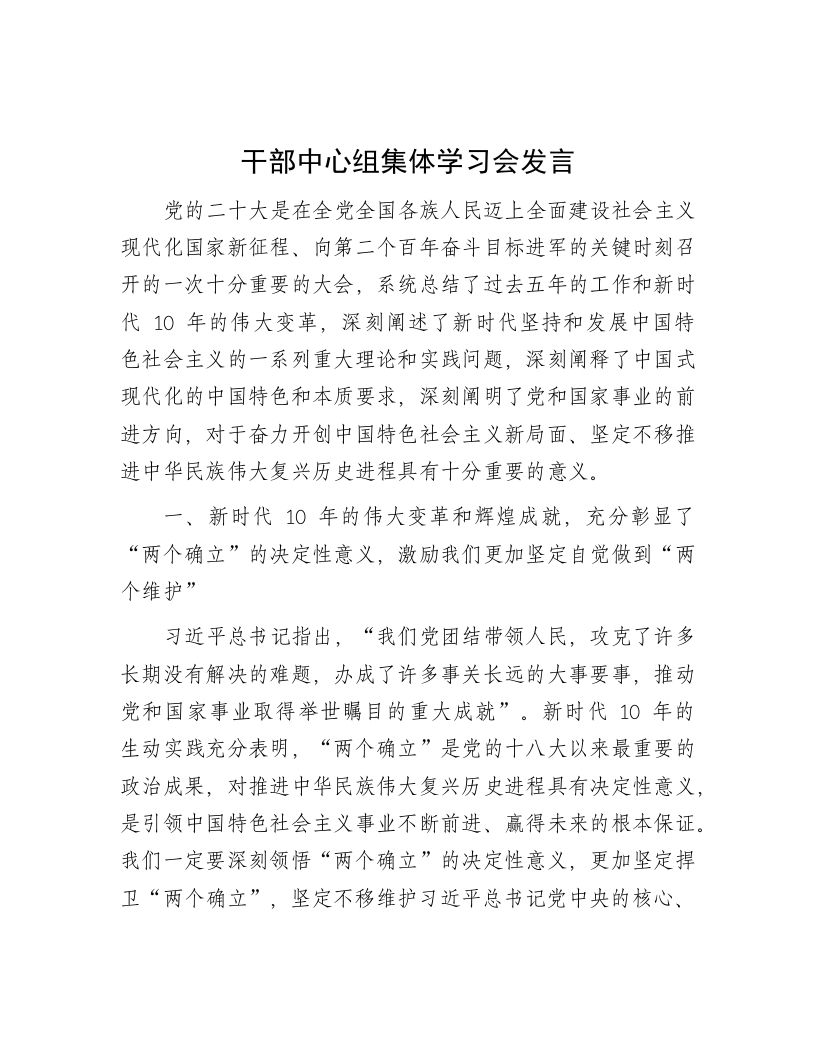 干部中心组集体学习会发言

党的二十大是在全党全国各族人民迈上全面建设社会主义现代化国家新征程、向第二个百年奋斗目标进军的关键时刻召开的一次十分重要的大会，系统总结了过去五年的工作和新时代 10 年的伟大变革，深刻阐述了新时代坚持和发展中国特色社会主义的一系列重大理论和实践问题，深刻阐释了中国式现代化的中国特色和本质要求，深刻阐明了党和国家事业的前进方向，对于奋力开创中国特色社会主义新局面、坚定不移推进中华民族伟大复兴历史进程具有十分重要的意义。

一、新时代 10 年的伟大变革和辉煌成就，充分彰显了“两个确立”的决定性意义，激励我们更加坚定自觉做到“两个维护”

习近平总书记指出，“我们党团结带领人民，攻克了许多长期没有解决的难题，办成了许多事关长远的大事要事，推动党和国家事业取得举世瞩目的重大成就”。新时代 10 年的生动实践充分表明，“两个确立”是党的十八大以来最重要的政治成果，对推进中华民族伟大复兴历史进程具有决定性意义，是引领中国特色社会主义事业不断前进、赢得未来的根本保证。我们一定要深刻领悟“两个确立”的决定性意义，更加坚定捍卫“两个确立”，坚定不移维护习近平总书记党中央的核心、